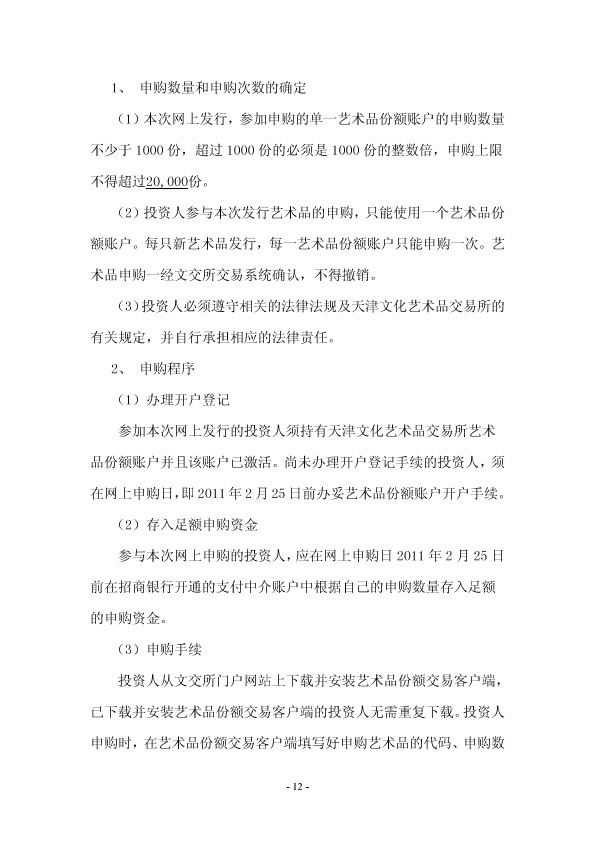 1、 申购数量和申购次数的确定

（1）本次网上发行，参加申购的单一艺术品份额账户的申购数量不少于 1000 份，超过 1000 份的必须是 1000 份的整数倍，申购上限不得超过20,000份。

（2）投资人参与本次发行艺术品的申购，只能使用一个艺术品份额账户。每只新艺术品发行，每一艺术品份额账户只能申购一次。艺术品申购一经文交所交易系统确认，不得撤销。

（3）投资人必须遵守相关的法律法规及天津文化艺术品交易所的有关规定，并自行承担相应的法律责任。

2、 申购程序

（1）办理开户登记

参加本次网上发行的投资人须持有天津文化艺术品交易所艺术品份额账户并且该账户已激活。尚未办理开户登记手续的投资人，须在网上申购日，即 2011 年 2 月 25 日前办妥艺术品份额账户开户手续。

（2）存入足额申购资金

参与本次网上申购的投资人，应在网上申购日 2011 年 2 月 25 日前在招商银行开通的支付中介账户中根据自己的申购数量存入足额的申购资金。

（3）申购手续

投资人从文交所门户网站上下载并安装艺术品份额交易客户端，已下载并安装艺术品份额交易客户端的投资人无需重复下载。投资人申购时，在艺术品份额交易客户端填写好申购艺术品的代码、申购数

- 12 -